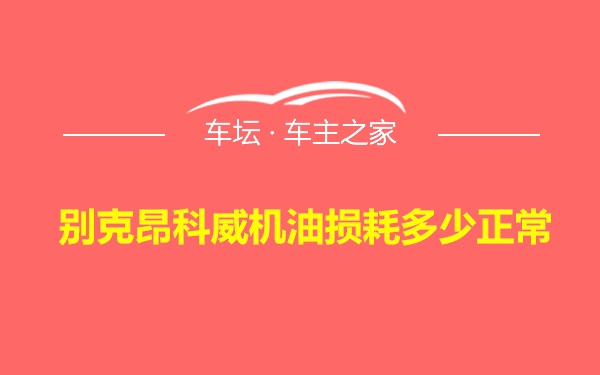 车坛 · 车主之家

别克昂科威机油损耗多少正常